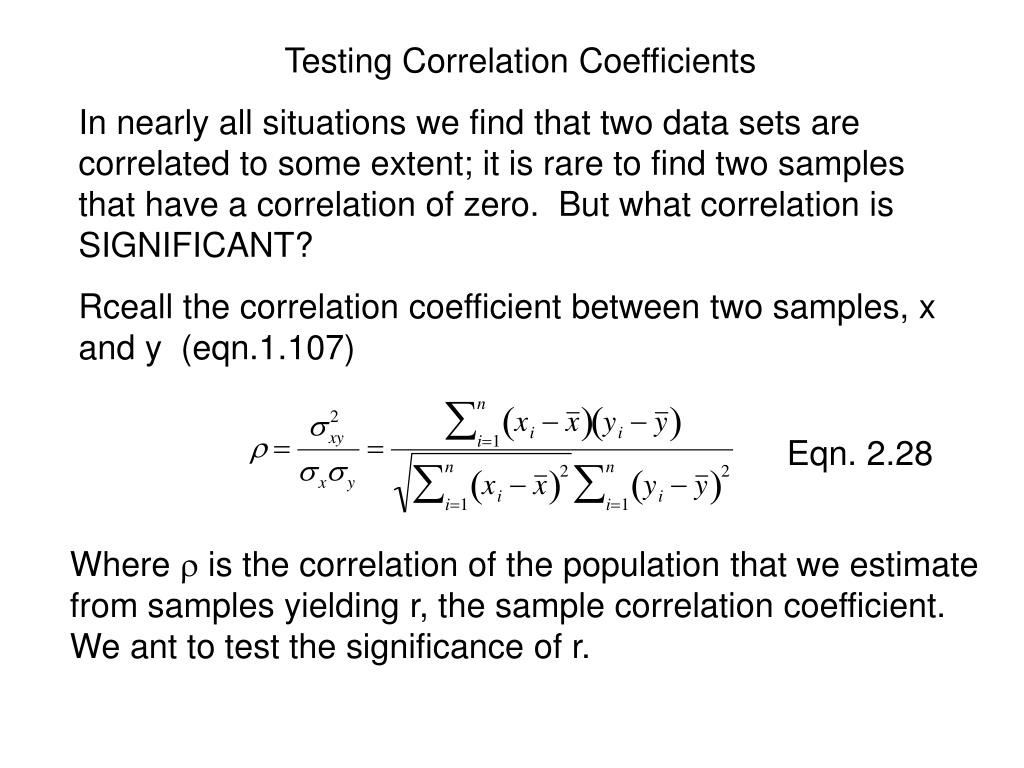 Testing Correlation Coefficients

In nearly all situations we find that two data sets are correlated to some extent; it is rare to find two samples that have a correlation of zero.  But what correlation is SIGNIFICANT?

Rceall the correlation coefficient between two samples, x and y  (eqn.1.107)

$\rho = \frac{\sigma_{xy}^2}{\sigma_x \sigma_y} = \frac{\sum_{i=1}^{n}(x_i - \bar{x})(y_i - \bar{y})}{\sqrt{\sum_{i=1}^{n}(x_i - \bar{x})^2 \sum_{i=1}^{n}(y_i - \bar{y})^2}}$  Eqn. 2.28

Where $\rho$ is the correlation of the population that we estimate from samples yielding r, the sample correlation coefficient. We ant to test the significance of r.